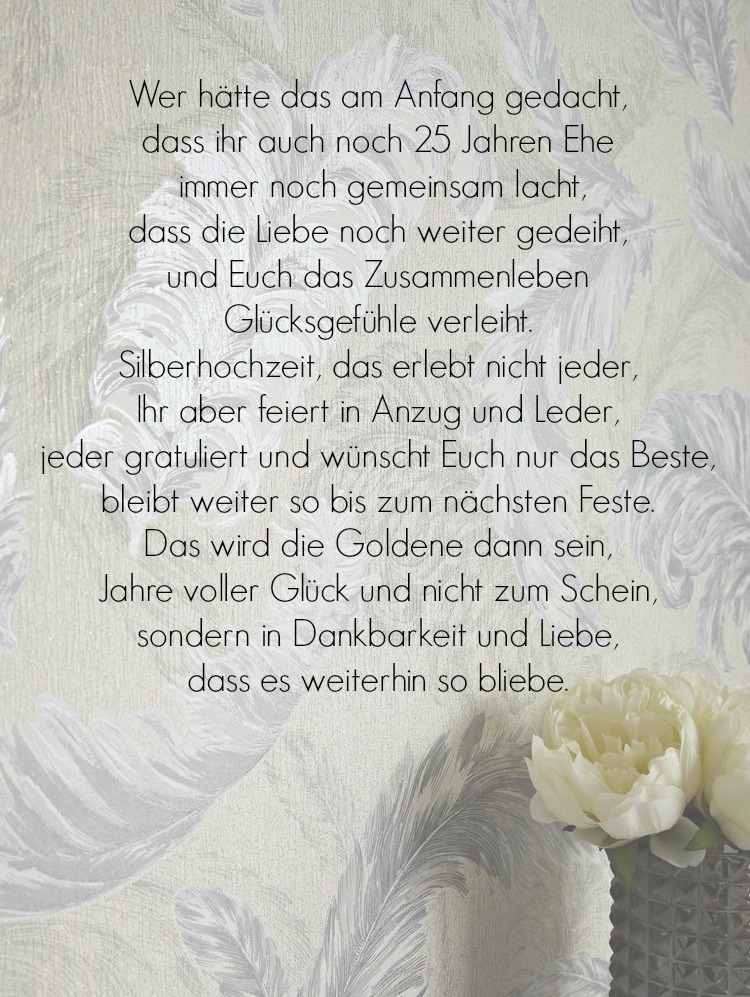 Wer hätte das am Anfang gedacht,
dass ihr auch noch 25 Jahren Ehe
immer noch gemeinsam lacht,
dass die Liebe noch weiter gedeiht,
und Euch das Zusammenleben
Glücksgefühle verleiht.
Silberhochzeit, das erlebt nicht jeder,
Ihr aber feiert in Anzug und Leder,
jeder gratuliert und wünscht Euch nur das Beste,
bleibt weiter so bis zum nächsten Feste.
Das wird die Goldene dann sein,
Jahre voller Glück und nicht zum Schein,
sondern in Dankbarkeit und Liebe,
dass es weiterhin so bliebe.